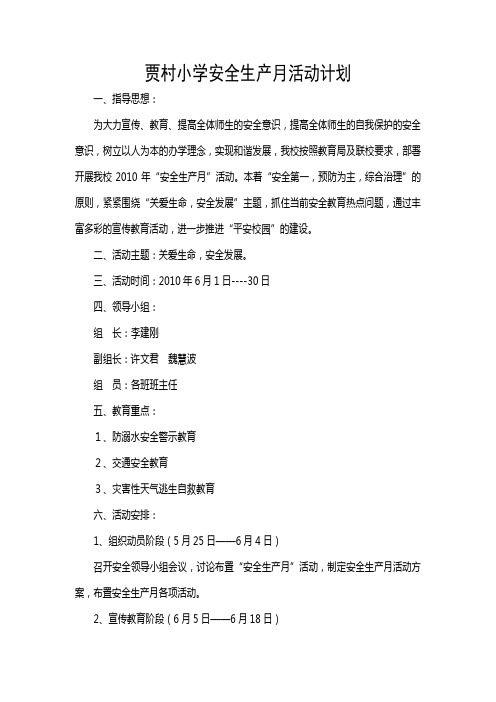 贾村小学安全生产月活动计划

一、指导思想：

为大力宣传、教育、提高全体师生的安全意识，提高全体师生的自我保护的安全意识，树立以人为本的办学理念，实现和谐发展，我校按照教育局及联校要求，部署开展我校 2010 年“安全生产月”活动。本着“安全第一，预防为主，综合治理”的原则，紧紧围绕“关爱生命，安全发展”主题，抓住当前安全教育热点问题，通过丰富多彩的宣传教育活动，进一步推进“平安校园”的建设。

二、活动主题：关爱生命，安全发展。

三、活动时间：2010 年 6 月 1 日----30 日

四、领导小组：

组　长：李建刚

副组长：许文君　魏慧波

组　员：各班班主任

五、教育重点：

1、防溺水安全警示教育

2、交通安全教育

3、灾害性天气逃生自救教育

六、活动安排：

1、组织动员阶段（5 月 25 日——6 月 4 日）

召开安全领导小组会议，讨论布置“安全生产月”活动，制定安全生产月活动方案，布置安全生产月各项活动。

2、宣传教育阶段（6 月 5 日——6 月 18 日）